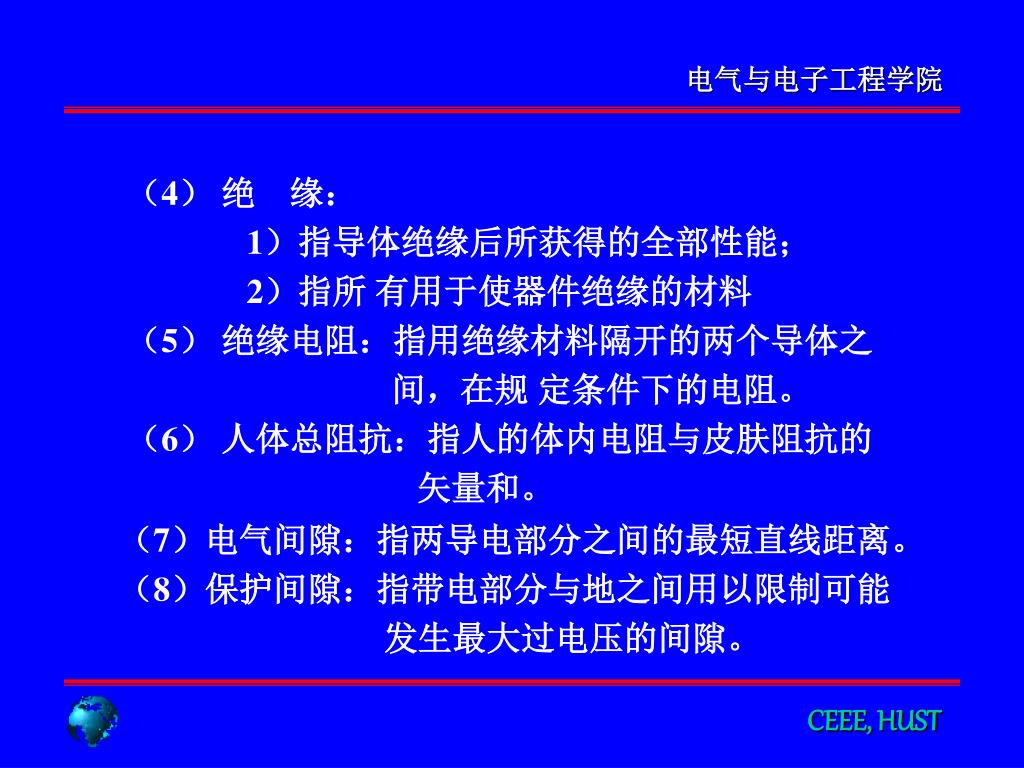 电气与电子工程学院

（4） 绝 缘：

1）指导体绝缘后所获得的全部性能；

2）指所 有用于使器件绝缘的材料

（5） 绝缘电阻：指用绝缘材料隔开的两个导体之间，在规 定条件下的电阻。

（6） 人体总阻抗：指人的体内电阻与皮肤阻抗的矢量和。

（7）电气间隙：指两导电部分之间的最短直线距离。

（8）保护间隙：指带电部分与地之间用以限制可能发生最大过电压的间隙。

CEEE, HUST